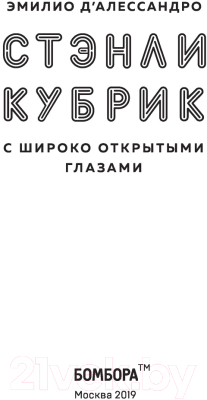 ЭМИЛИО Д'АЛЕССАНДРО

СТЭНЛИ КУБРИК

С ШИРОКО ОТКРЫТЫМИ ГЛАЗАМИ

21vek.by

БОМБОРА™
Москва 2019